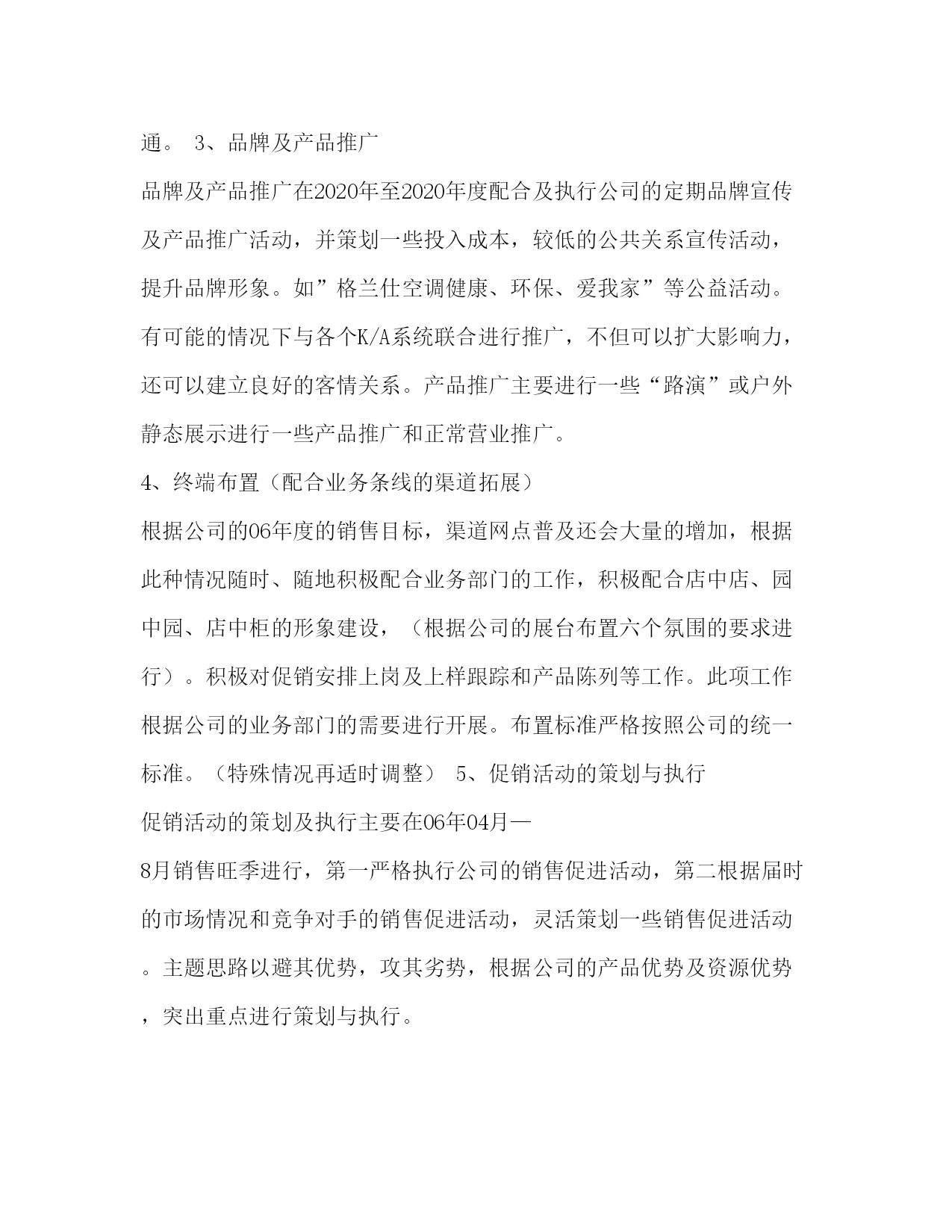 通。 3、品牌及产品推广

品牌及产品推广在2020年至2020年度配合及执行公司的定期品牌宣传及产品推广活动，并策划一些投入成本，较低的公共关系宣传活动，提升品牌形象。如”格兰仕空调健康、环保、爱我家”等公益活动。有可能的情况下与各个K/A系统联合进行推广，不但可以扩大影响力，还可以建立良好的客情关系。产品推广主要进行一些“路演”或户外静态展示进行一些产品推广和正常营业推广。

4、终端布置（配合业务条线的渠道拓展）

根据公司的06年度的销售目标，渠道网点普及还会大量的增加，根据此种情况随时、随地积极配合业务部门的工作，积极配合店中店、园中园、店中柜的形象建设，（根据公司的展台布置六个氛围的要求进行）。积极对促销安排上岗及上样跟踪和产品陈列等工作。此项工作根据公司的业务部门的需要进行开展。布置标准严格按照公司的统一标准。（特殊情况再适时调整） 5、促销活动的策划与执行

促销活动的策划及执行主要在06年04月—

8月销售旺季进行，第一严格执行公司的销售促进活动，第二根据届时的市场情况和竞争对手的销售促进活动，灵活策划一些销售促进活动。主题思路以避其优势，攻其劣势，根据公司的产品优势及资源优势，突出重点进行策划与执行。